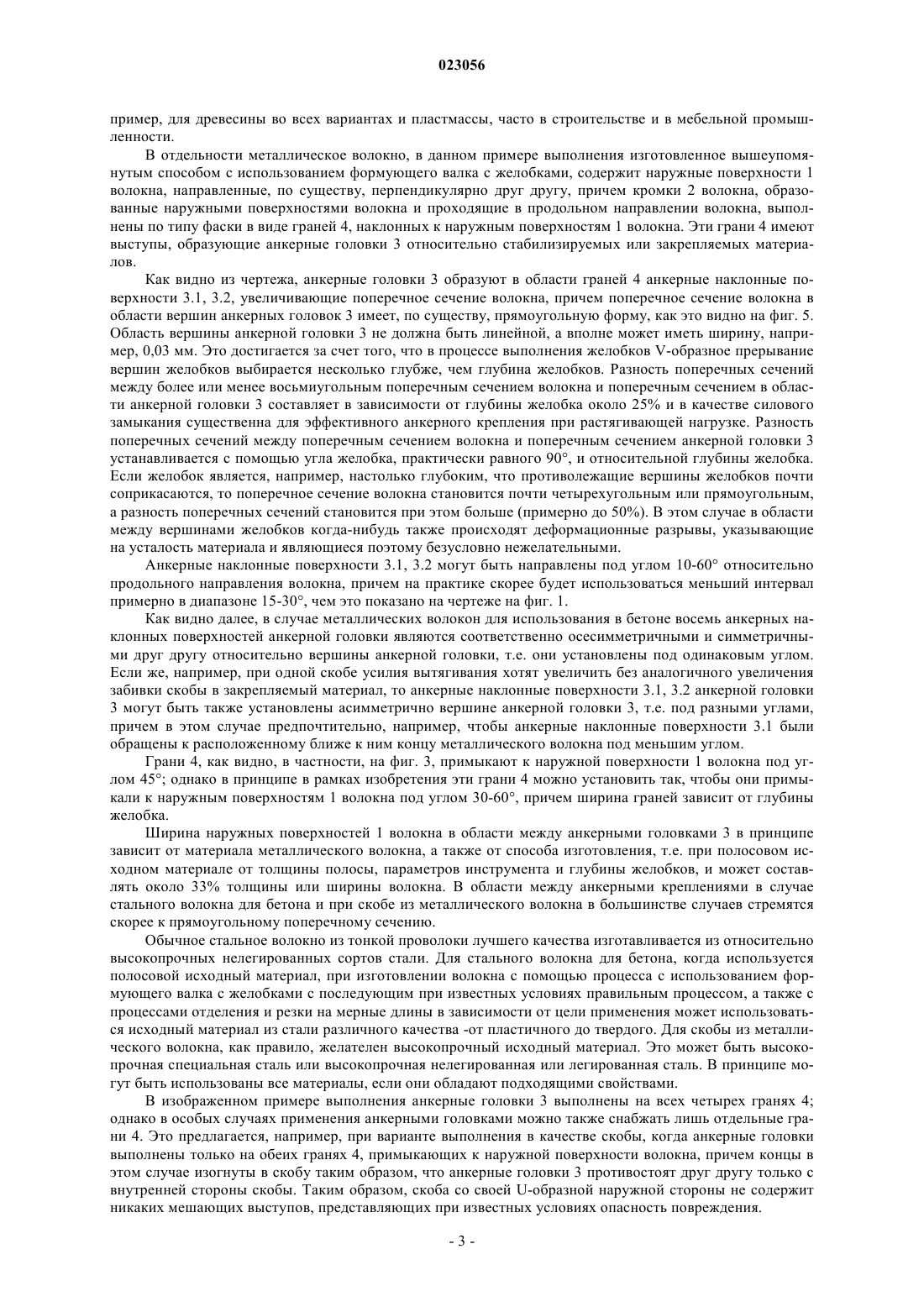 023056

пример, для древесины во всех вариантах и пластмассы, часто в строительстве и в мебельной промышленности.

В отдельности металлическое волокно, в данном примере выполнения изготовленное вышеупомянутым способом с использованием формующего валка с желобками, содержит наружные поверхности 1 волокна, направленные, по существу, перпендикулярно друг другу, причем кромки 2 волокна, образованные наружными поверхностями волокна и проходящие в продольном направлении волокна, выполнены по типу фаски в виде граней 4, наклонных к наружным поверхностям 1 волокна. Эти грани 4 имеют выступы, образующие анкерные головки 3 относительно стабилизируемых или закрепляемых материалов.

Как видно из чертежа, анкерные головки 3 образуют в области граней 4 анкерные наклонные поверхности 3.1, 3.2, увеличивающие поперечное сечение волокна, причем поперечное сечение волокна в области вершин анкерных головок 3 имеет, по существу, прямоугольную форму, как это видно на фиг. 5. Область вершины анкерной головки 3 не должна быть линейной, а вполне может иметь ширину, например, 0,03 мм. Это достигается за счет того, что в процессе выполнения желобков V-образное прерывание вершин желобков выбирается несколько глубже, чем глубина желобков. Разность поперечных сечений между более или менее восьмиугольным поперечным сечением волокна и поперечным сечением в области анкерной головки 3 составляет в зависимости от глубины желобка около 25% и в качестве силового замыкания существенна для эффективного анкерного крепления при растягивающей нагрузке. Разность поперечных сечений между поперечным сечением волокна и поперечным сечением анкерной головки 3 устанавливается с помощью угла желобка, практически равного 90°, и относительной глубины желобка. Если желобок является, например, настолько глубоким, что противолежащие вершины желобков почти соприкасаются, то поперечное сечение волокна становится почти четырехугольным или прямоугольным, а разность поперечных сечений становится при этом больше (примерно до 50%). В этом случае в области между вершинами желобков когда-нибудь также происходят деформационные разрывы, указывающие на усталость материала и являющиеся поэтому безусловно нежелательными.

Анкерные наклонные поверхности 3.1, 3.2 могут быть направлены под углом 10-60° относительно продольного направления волокна, причем на практике скорее будет использоваться меньший интервал примерно в диапазоне 15-30°, чем это показано на чертеже на фиг. 1.

Как видно далее, в случае металлических волокон для использования в бетоне восемь анкерных наклонных поверхностей анкерной головки являются соответственно осесимметричными и симметричными друг другу относительно вершины анкерной головки, т.е. они установлены под одинаковым углом. Если же, например, при одной скобе усилия вытягивания хотят увеличить без аналогичного увеличения забивки скобы в закрепляемый материал, то анкерные наклонные поверхности 3.1, 3.2 анкерной головки 3 могут быть также установлены асимметрично вершине анкерной головки 3, т.е. под разными углами, причем в этом случае предпочтительно, например, чтобы анкерные наклонные поверхности 3.1 были обращены к расположенному ближе к ним концу металлического волокна под меньшим углом.

Грани 4, как видно, в частности, на фиг. 3, примыкают к наружной поверхности 1 волокна под углом 45°; однако в принципе в рамках изобретения эти грани 4 можно установить так, чтобы они примыкали к наружным поверхностям 1 волокна под углом 30-60°, причем ширина граней зависит от глубины желобка.

Ширина наружных поверхностей 1 волокна в области между анкерными головками 3 в принципе зависит от материала металлического волокна, а также от способа изготовления, т.е. при полосовом исходном материале от толщины полосы, параметров инструмента и глубины желобков, и может составлять около 33% толщины или ширины волокна. В области между анкерными креплениями в случае стального волокна для бетона и при скобе из металлического волокна в большинстве случаев стремятся скорее к прямоугольному поперечному сечению.

Обычное стальное волокно из тонкой проволоки лучшего качества изготавливается из относительно высокопрочных нелегированных сортов стали. Для стального волокна для бетона, когда используется полосовой исходный материал, при изготовлении волокна с помощью процесса с использованием формующего валка с желобками с последующим при известных условиях правильным процессом, а также с процессами отделения и резки на мерные длины в зависимости от цели применения может использоваться исходный материал из стали различного качества -от пластичного до твердого. Для скобы из металлического волокна, как правило, желателен высокопрочный исходный материал. Это может быть высокопрочная специальная сталь или высокопрочная нелегированная или легированная сталь. В принципе могут быть использованы все материалы, если они обладают подходящими свойствами.

В изображенном примере выполнения анкерные головки 3 выполнены на всех четырех гранях 4; однако в особых случаях применения анкерными головками можно также снабжать лишь отдельные грани 4. Это предлагается, например, при варианте выполнения в качестве скобы, когда анкерные головки выполнены только на обеих гранях 4, примыкающих к наружной поверхности волокна, причем концы в этом случае изогнуты в скобу таким образом, что анкерные головки 3 противостоят друг другу только с внутренней стороны скобы. Таким образом, скоба со своей U-образной наружной стороны не содержит никаких мешающих выступов, представляющих при известных условиях опасность повреждения.

- 3 -